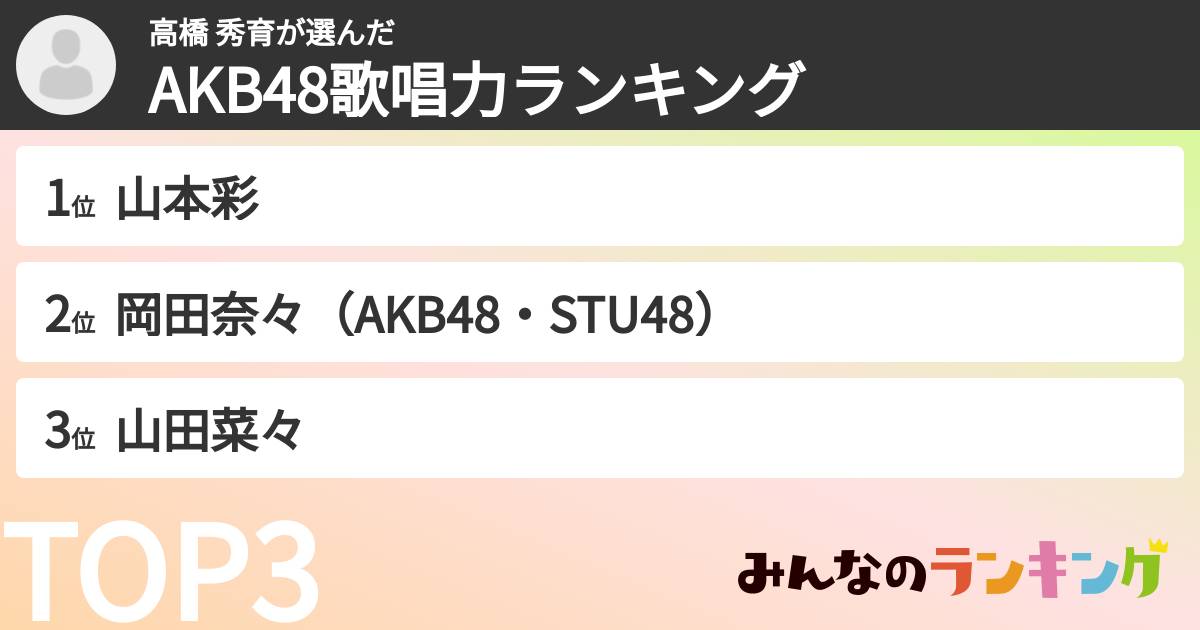 高橋 秀育が選んだ
AKB48歌唱力ランキング

1位 山本彩

2位 岡田奈々（AKB48・STU48）

3位 山田菜々

TOP3

みんなのランキング